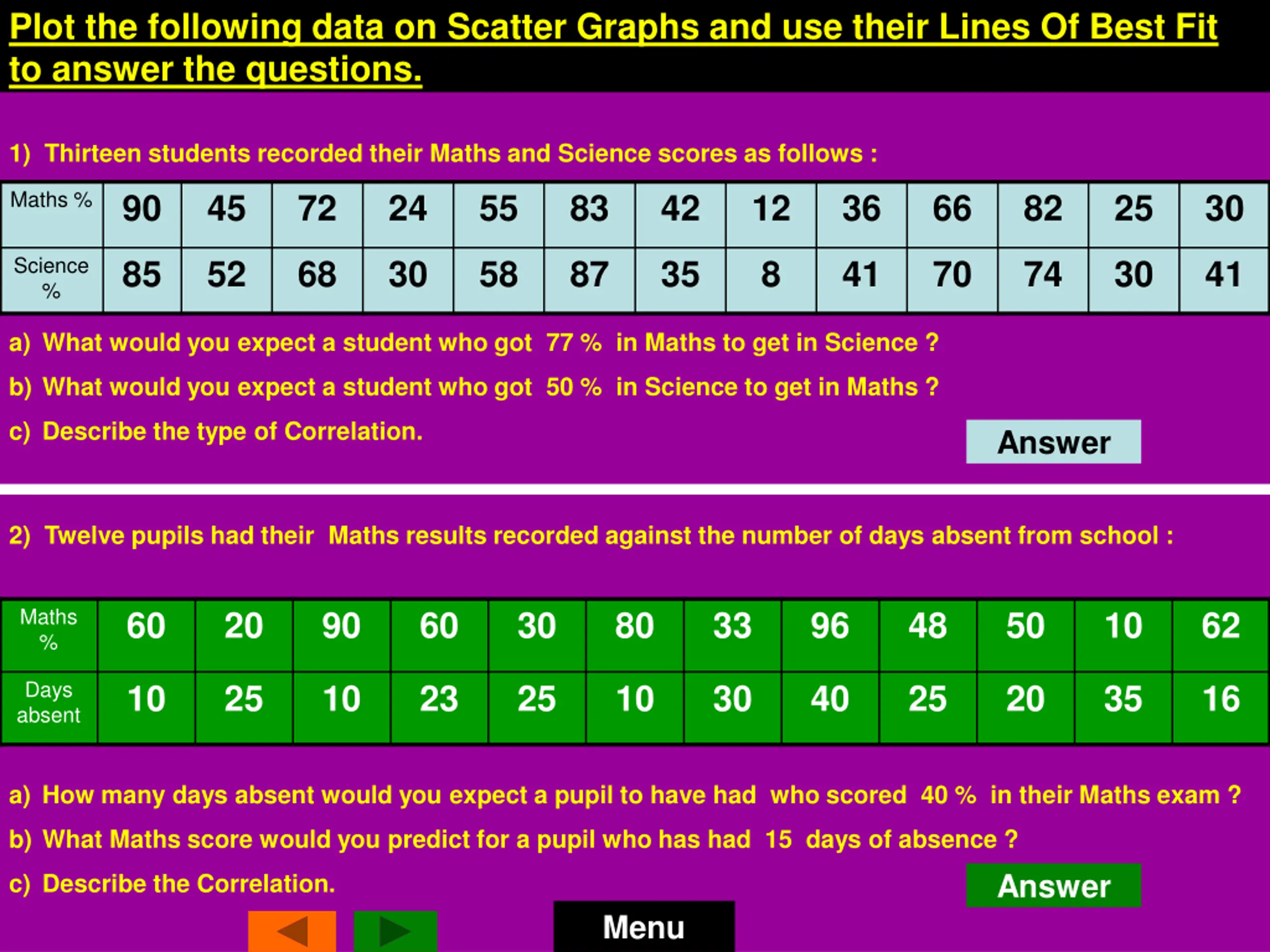 Plot the following data on Scatter Graphs and use their Lines Of Best Fit to answer the questions.

1) Thirteen students recorded their Maths and Science scores as follows :

| Maths % | 90 | 45 | 72 | 24 | 55 | 83 | 42 | 12 | 36 | 66 | 82 | 25 | 30 |
|---|---|---|---|---|---|---|---|---|---|---|---|---|---|
| Science % | 85 | 52 | 68 | 30 | 58 | 87 | 35 | 8 | 41 | 70 | 74 | 30 | 41 |

a) What would you expect a student who got 77 % in Maths to get in Science ?

b) What would you expect a student who got 50 % in Science to get in Maths ?

c) Describe the type of Correlation.

Answer

2) Twelve pupils had their Maths results recorded against the number of days absent from school :

| Maths % | 60 | 20 | 90 | 60 | 30 | 80 | 33 | 96 | 48 | 50 | 10 | 62 |
|---|---|---|---|---|---|---|---|---|---|---|---|---|
| Days absent | 10 | 25 | 10 | 23 | 25 | 10 | 30 | 40 | 25 | 20 | 35 | 16 |

a) How many days absent would you expect a pupil to have had who scored 40 % in their Maths exam ?

b) What Maths score would you predict for a pupil who has had 15 days of absence ?

c) Describe the Correlation.

Answer

Menu